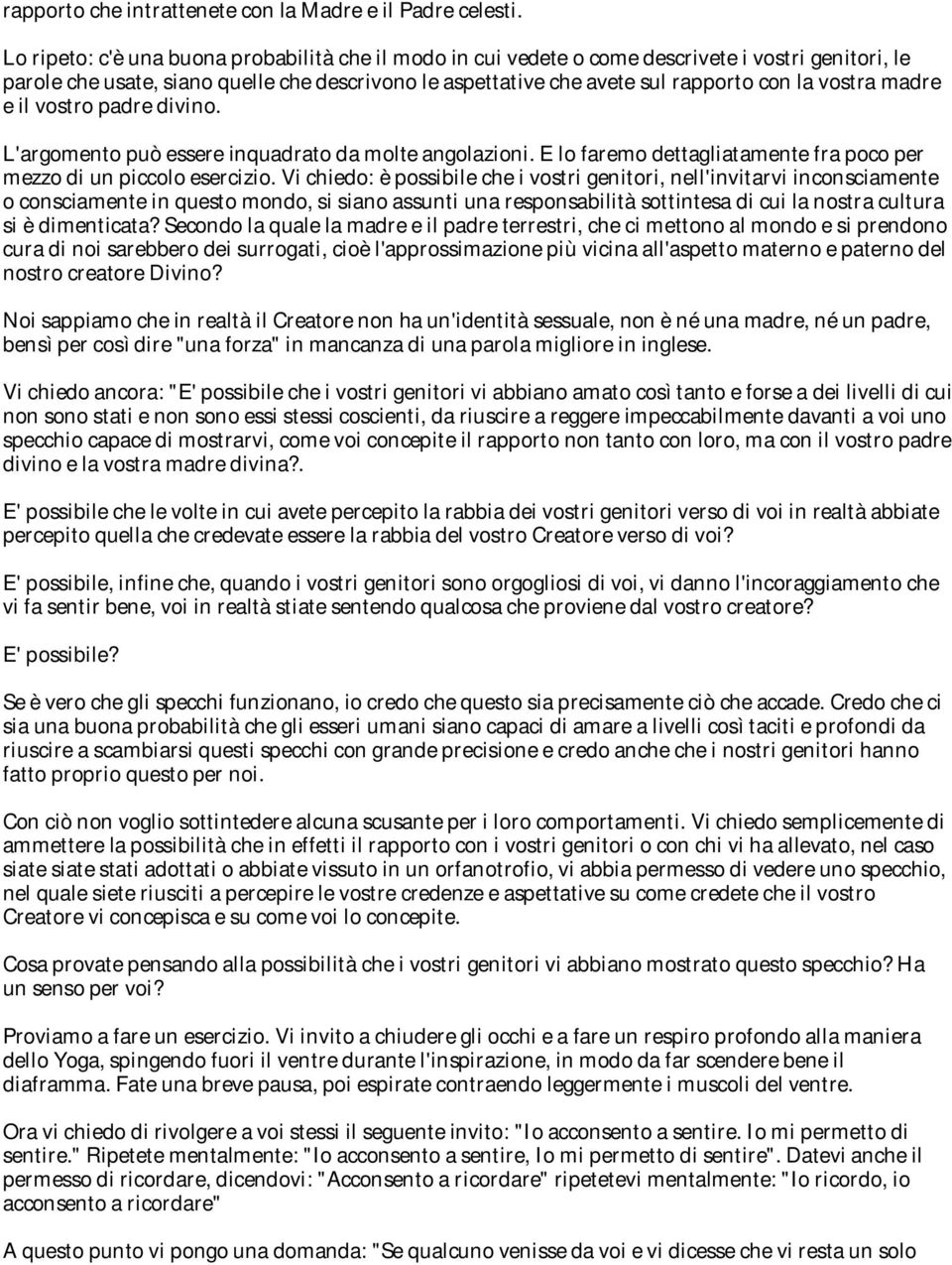 rapporto che intrattenete con la Madre e il Padre celesti.

Lo ripeto: c'è una buona probabilità che il modo in cui vedete o come descrivete i vostri genitori, le parole che usate, siano quelle che descrivono le aspettative che avete sul rapporto con la vostra madre e il vostro padre divino.

L'argomento può essere inquadrato da molte angolazioni. E lo faremo dettagliatamente fra poco per mezzo di un piccolo esercizio. Vi chiedo: è possibile che i vostri genitori, nell'invitarvi inconsciamente o consciamente in questo mondo, si siano assunti una responsabilità sottintesa di cui la nostra cultura si è dimenticata? Secondo la quale la madre e il padre terrestri, che ci mettono al mondo e si prendono cura di noi sarebbero dei surrogati, cioè l'approssimazione più vicina all'aspetto materno e paterno del nostro creatore Divino?

Noi sappiamo che in realtà il Creatore non ha un'identità sessuale, non è né una madre, né un padre, bensì per così dire "una forza" in mancanza di una parola migliore in inglese.

Vi chiedo ancora: "E' possibile che i vostri genitori vi abbiano amato così tanto e forse a dei livelli di cui non sono stati e non sono essi stessi coscienti, da riuscire a reggere impeccabilmente davanti a voi uno specchio capace di mostrarvi, come voi concepite il rapporto non tanto con loro, ma con il vostro padre divino e la vostra madre divina?.

E' possibile che le volte in cui avete percepito la rabbia dei vostri genitori verso di voi in realtà abbiate percepito quella che credevate essere la rabbia del vostro Creatore verso di voi?

E' possibile, infine che, quando i vostri genitori sono orgogliosi di voi, vi danno l'incoraggiamento che vi fa sentir bene, voi in realtà stiate sentendo qualcosa che proviene dal vostro creatore?

E' possibile?

Se è vero che gli specchi funzionano, io credo che questo sia precisamente ciò che accade. Credo che ci sia una buona probabilità che gli esseri umani siano capaci di amare a livelli così taciti e profondi da riuscire a scambiarsi questi specchi con grande precisione e credo anche che i nostri genitori hanno fatto proprio questo per noi.

Con ciò non voglio sottintedere alcuna scusante per i loro comportamenti. Vi chiedo semplicemente di ammettere la possibilità che in effetti il rapporto con i vostri genitori o con chi vi ha allevato, nel caso siate siate stati adottati o abbiate vissuto in un orfanotrofio, vi abbia permesso di vedere uno specchio, nel quale siete riusciti a percepire le vostre credenze e aspettative su come credete che il vostro Creatore vi concepisca e su come voi lo concepite.

Cosa provate pensando alla possibilità che i vostri genitori vi abbiano mostrato questo specchio? Ha un senso per voi?

Proviamo a fare un esercizio. Vi invito a chiudere gli occhi e a fare un respiro profondo alla maniera dello Yoga, spingendo fuori il ventre durante l'inspirazione, in modo da far scendere bene il diaframma. Fate una breve pausa, poi espirate contraendo leggermente i muscoli del ventre.

Ora vi chiedo di rivolgere a voi stessi il seguente invito: "Io acconsento a sentire. Io mi permetto di sentire." Ripetete mentalmente: "Io acconsento a sentire, Io mi permetto di sentire". Datevi anche il permesso di ricordare, dicendovi: "Acconsento a ricordare" ripetetevi mentalmente: "Io ricordo, io acconsento a ricordare"

A questo punto vi pongo una domanda: "Se qualcuno venisse da voi e vi dicesse che vi resta un solo